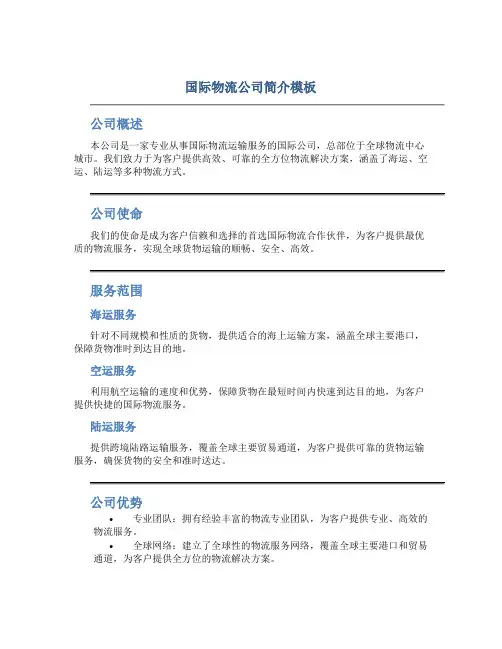 国际物流公司简介模板

公司概述

本公司是一家专业从事国际物流运输服务的国际公司，总部位于全球物流中心城市。我们致力于为客户提供高效、可靠的全方位物流解决方案，涵盖了海运、空运、陆运等多种物流方式。

公司使命

我们的使命是成为客户信赖和选择的首选国际物流合作伙伴，为客户提供最优质的物流服务，实现全球货物运输的顺畅、安全、高效。

服务范围

海运服务

针对不同规模和性质的货物，提供适合的海上运输方案，涵盖全球主要港口，保障货物准时到达目的地。

空运服务

利用航空运输的速度和优势，保障货物在最短时间内快速到达目的地，为客户提供快捷的国际物流服务。

陆运服务

提供跨境陆路运输服务，覆盖全球主要贸易通道，为客户提供可靠的货物运输服务，确保货物的安全和准时送达。

公司优势

• 专业团队：拥有经验丰富的物流专业团队，为客户提供专业、高效的物流服务。
• 全球网络：建立了全球性的物流服务网络，覆盖全球主要港口和贸易通道，为客户提供全方位的物流解决方案。